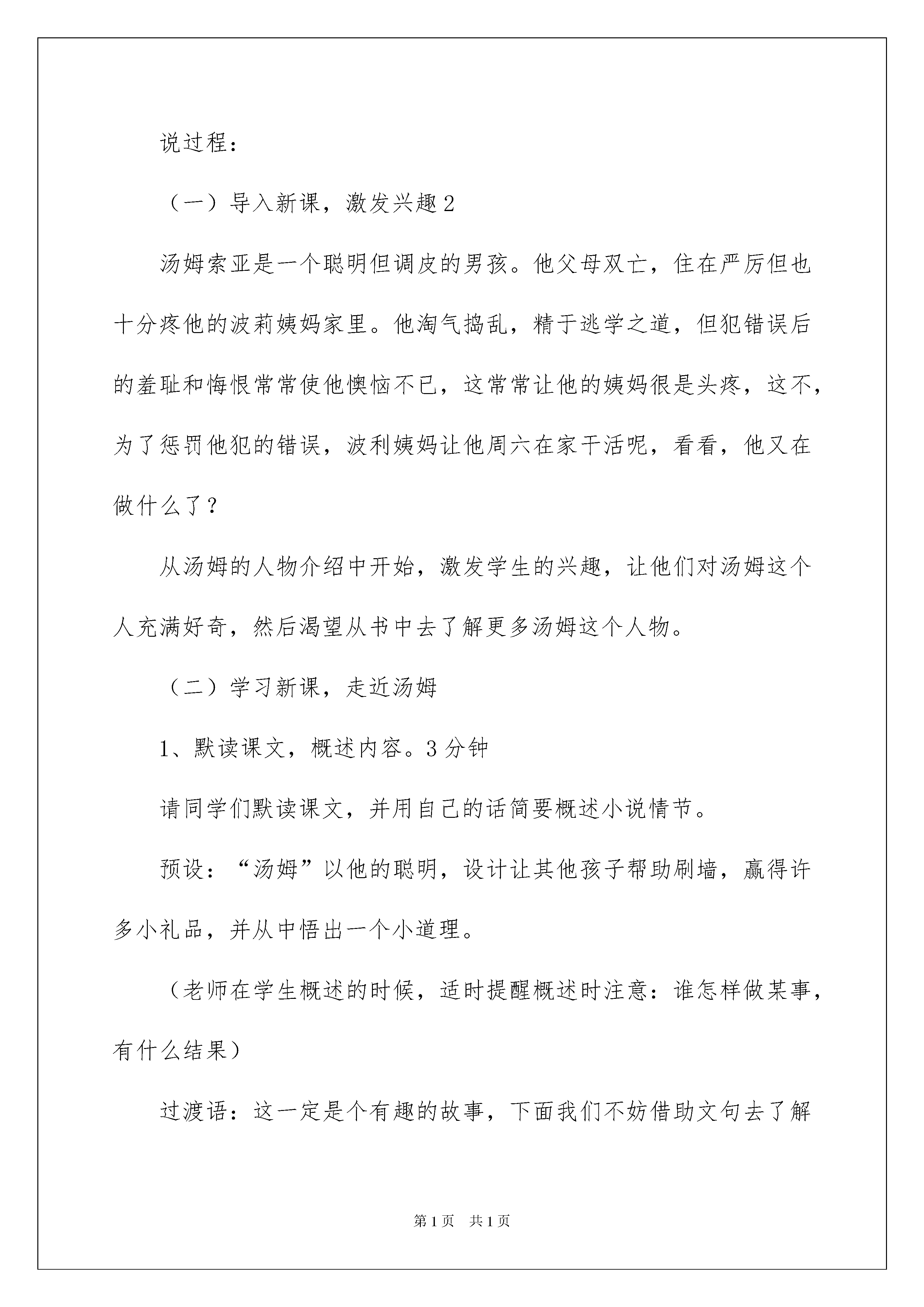 说过程：

（一）导入新课，激发兴趣 2

汤姆索亚是一个聪明但调皮的男孩。他父母双亡，住在严厉但也十分疼他的波莉姨妈家里。他淘气捣乱，精于逃学之道，但犯错误后的羞耻和悔恨常常使他懊恼不已，这常常让他的姨妈很是头疼，这不，为了惩罚他犯的错误，波利姨妈让他周六在家干活呢，看看，他又在做什么了？

从汤姆的人物介绍中开始，激发学生的兴趣，让他们对汤姆这个人充满好奇，然后渴望从书中去了解更多汤姆这个人物。

（二）学习新课，走近汤姆

1、默读课文，概述内容。3 分钟

请同学们默读课文，并用自己的话简要概述小说情节。

预设：“汤姆”以他的聪明，设计让其他孩子帮助刷墙，赢得许多小礼品，并从中悟出一个小道理。

（老师在学生概述的时候，适时提醒概述时注意：谁怎样做某事，有什么结果）

过渡语：这一定是个有趣的故事，下面我们不妨借助文句去了解

第 1 页　共 1 页